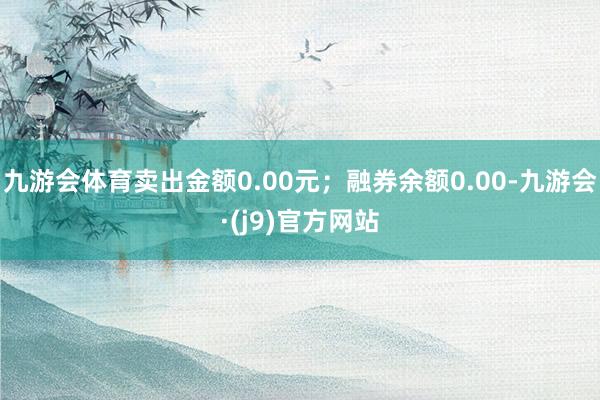 九游会体育卖出金额0.00元；融券余额0.00-九游会·(j9)官方网站